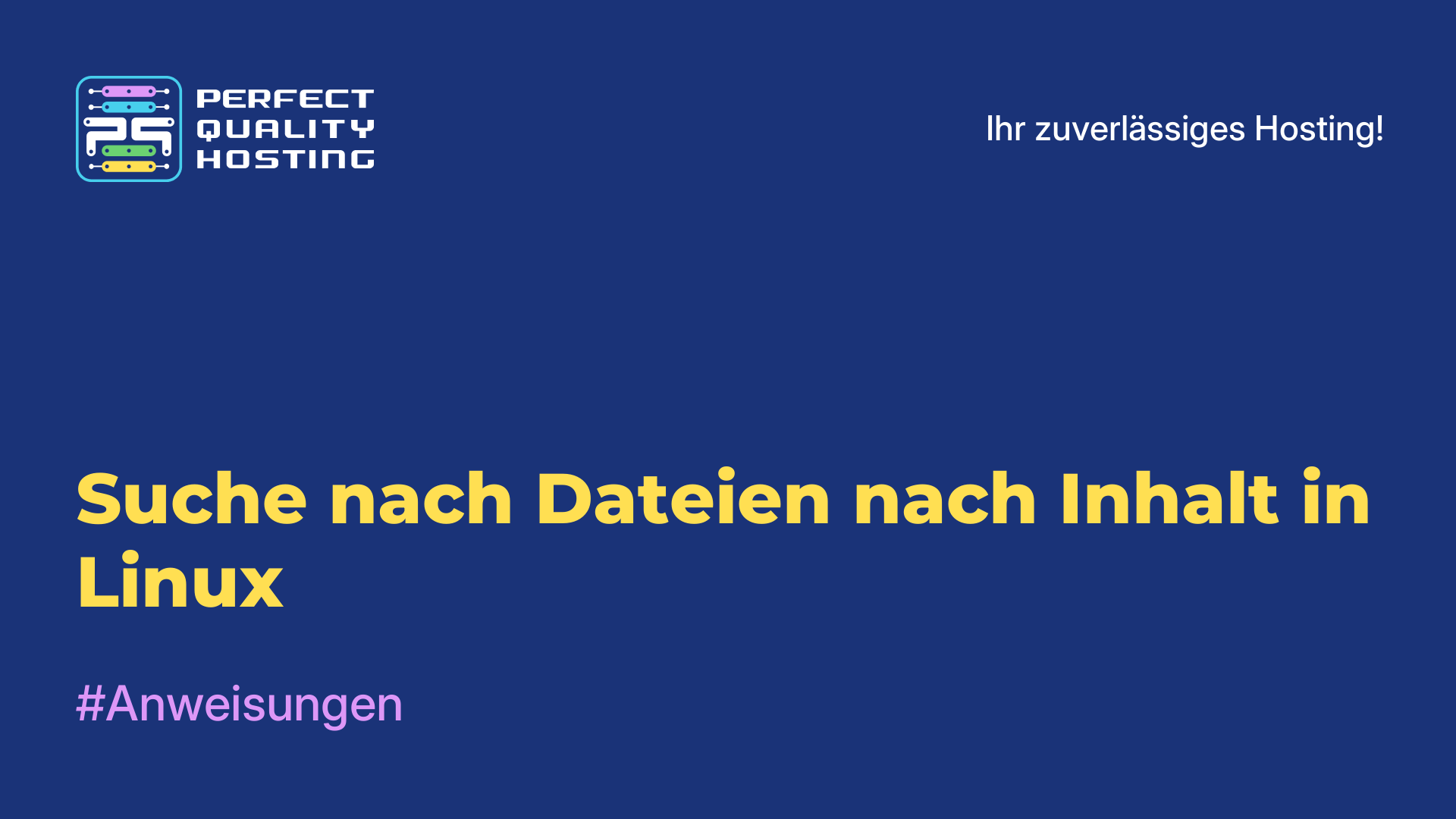 PQ
PERFECT
QUALITY
HOSTING

Ihr zuverlässiges Hosting!

Suche nach Dateien nach Inhalt in Linux

#Anweisungen